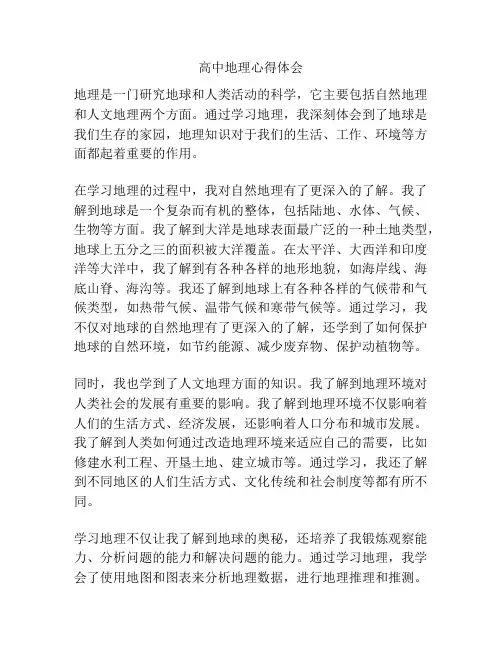 高中地理心得体会

地理是一门研究地球和人类活动的科学，它主要包括自然地理和人文地理两个方面。通过学习地理，我深刻体会到了地球是我们生存的家园，地理知识对于我们的生活、工作、环境等方面都起着重要的作用。

在学习地理的过程中，我对自然地理有了更深入的了解。我了解到地球是一个复杂而有机的整体，包括陆地、水体、气候、生物等方面。我了解到大洋是地球表面最广泛的一种土地类型，地球上五分之三的面积被大洋覆盖。在太平洋、大西洋和印度洋等大洋中，我了解到有各种各样的地形地貌，如海岸线、海底山脊、海沟等。我还了解到地球上有各种各样的气候带和气候类型，如热带气候、温带气候和寒带气候等。通过学习，我不仅对地球的自然地理有了更深入的了解，还学到了如何保护地球的自然环境，如节约能源、减少废弃物、保护动植物等。

同时，我也学到了人文地理方面的知识。我了解到地理环境对人类社会的发展有重要的影响。我了解到地理环境不仅影响着人们的生活方式、经济发展，还影响着人口分布和城市发展。我了解到人类如何通过改造地理环境来适应自己的需要，比如修建水利工程、开垦土地、建立城市等。通过学习，我还了解到不同地区的人们生活方式、文化传统和社会制度等都有所不同。

学习地理不仅让我了解到地球的奥秘，还培养了我锻炼观察能力、分析问题的能力和解决问题的能力。通过学习地理，我学会了使用地图和图表来分析地理数据，进行地理推理和推测。